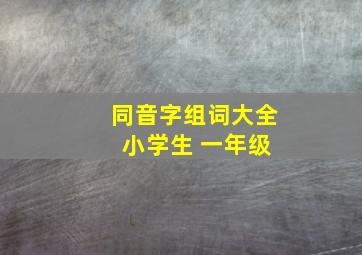 同音字组词大全
小学生 一年级